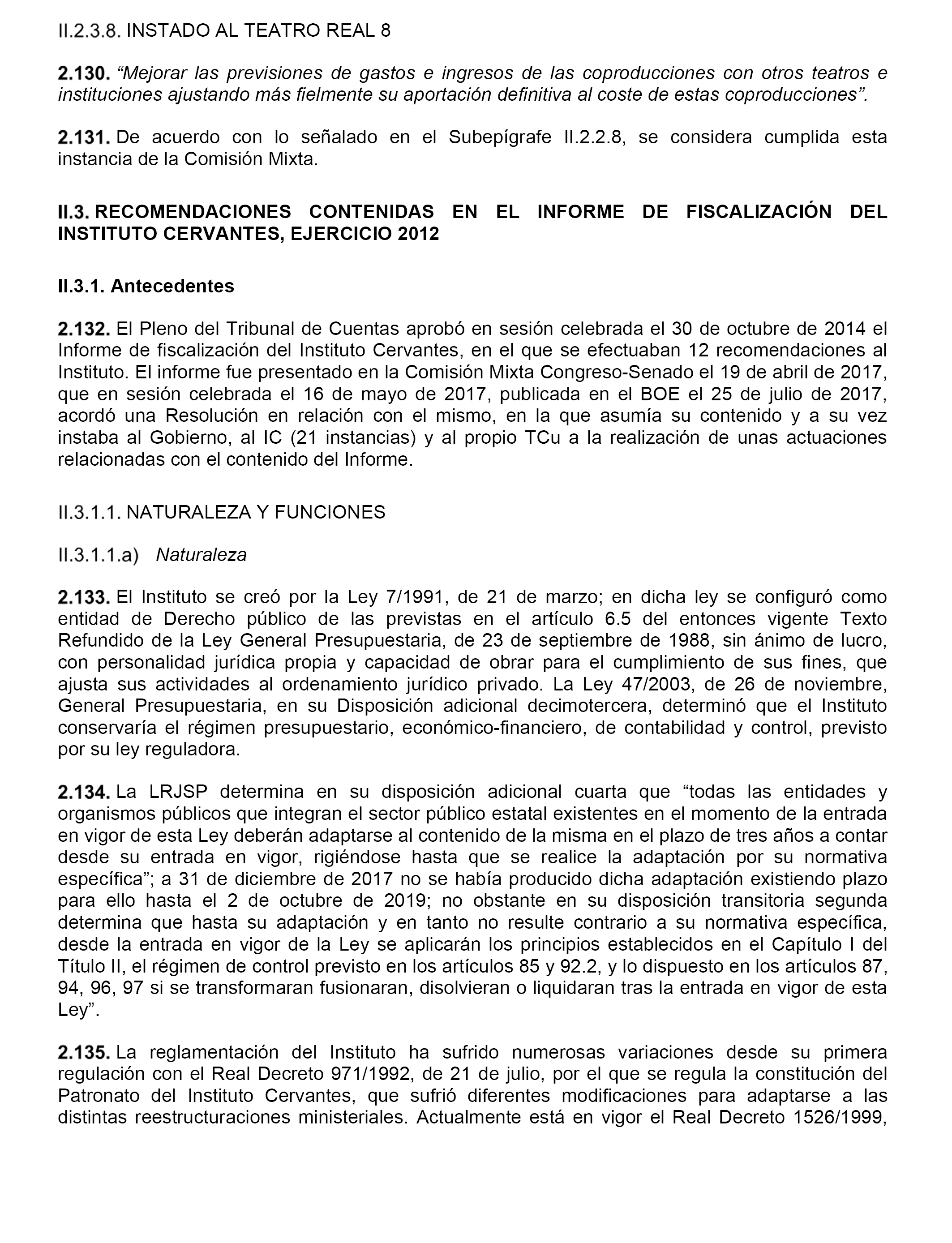 II.2.3.8. INSTADO AL TEATRO REAL 8

2.130. “Mejorar las previsiones de gastos e ingresos de las coproducciones con otros teatros e instituciones ajustando más fielmente su aportación definitiva al coste de estas coproducciones”.

2.131. De acuerdo con lo señalado en el Subepígrafe II.2.2.8, se considera cumplida esta instancia de la Comisión Mixta.

II.3. RECOMENDACIONES CONTENIDAS EN EL INFORME DE FISCALIZACIÓN DEL INSTITUTO CERVANTES, EJERCICIO 2012

II.3.1. Antecedentes

2.132. El Pleno del Tribunal de Cuentas aprobó en sesión celebrada el 30 de octubre de 2014 el Informe de fiscalización del Instituto Cervantes, en el que se efectuaban 12 recomendaciones al Instituto. El informe fue presentado en la Comisión Mixta Congreso-Senado el 19 de abril de 2017, que en sesión celebrada el 16 de mayo de 2017, publicada en el BOE el 25 de julio de 2017, acordó una Resolución en relación con el mismo, en la que asumía su contenido y a su vez instaba al Gobierno, al IC (21 instancias) y al propio TCu a la realización de unas actuaciones relacionadas con el contenido del Informe.

II.3.1.1. NATURALEZA Y FUNCIONES

II.3.1.1.a) Naturaleza

2.133. El Instituto se creó por la Ley 7/1991, de 21 de marzo; en dicha ley se configuró como entidad de Derecho público de las previstas en el artículo 6.5 del entonces vigente Texto Refundido de la Ley General Presupuestaria, de 23 de septiembre de 1988, sin ánimo de lucro, con personalidad jurídica propia y capacidad de obrar para el cumplimiento de sus fines, que ajusta sus actividades al ordenamiento jurídico privado. La Ley 47/2003, de 26 de noviembre, General Presupuestaria, en su Disposición adicional decimotercera, determinó que el Instituto conservaría el régimen presupuestario, económico-financiero, de contabilidad y control, previsto por su ley reguladora.

2.134. La LRJSP determina en su disposición adicional cuarta que “todas las entidades y organismos públicos que integran el sector público estatal existentes en el momento de la entrada en vigor de esta Ley deberán adaptarse al contenido de la misma en el plazo de tres años a contar desde su entrada en vigor, rigiéndose hasta que se realice la adaptación por su normativa específica”; a 31 de diciembre de 2017 no se había producido dicha adaptación existiendo plazo para ello hasta el 2 de octubre de 2019; no obstante en su disposición transitoria segunda determina que hasta su adaptación y en tanto no resulte contrario a su normativa específica, desde la entrada en vigor de la Ley se aplicarán los principios establecidos en el Capítulo I del Título II, el régimen de control previsto en los artículos 85 y 92.2, y lo dispuesto en los artículos 87, 94, 96, 97 si se transformaran fusionaran, disolvieran o liquidaran tras la entrada en vigor de esta Ley”.

2.135. La reglamentación del Instituto ha sufrido numerosas variaciones desde su primera regulación con el Real Decreto 971/1992, de 21 de julio, por el que se regula la constitución del Patronato del Instituto Cervantes, que sufrió diferentes modificaciones para adaptarse a las distintas reestructuraciones ministeriales. Actualmente está en vigor el Real Decreto 1526/1999,